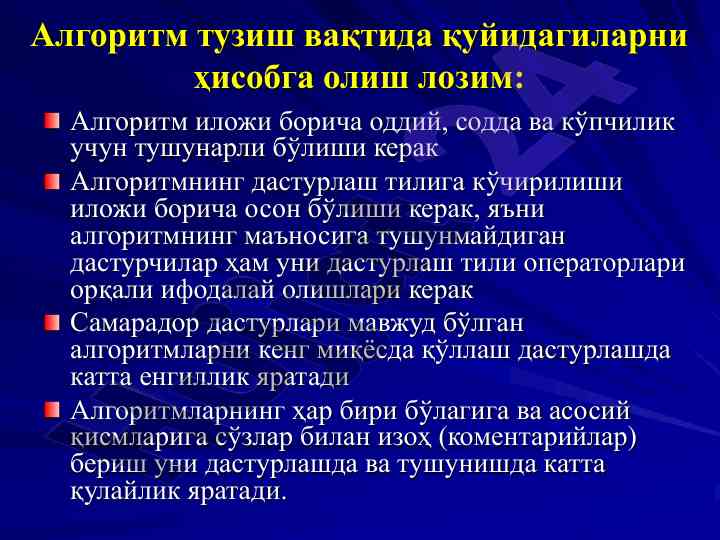 Алгоритм тузиш вақтида қуйидагиларни ҳисобга олиш лозим:

Алгоритм иложи борича оддий, содда ва кўпчилик учун тушунарли бўлиши керак

Алгоритмнинг дастурлаш тилига кўчирилиши иложи борича осон бўлиши керак, яъни алгоритмнинг маъносига тушунмайдиган дастурчилар ҳам уни дастурлаш тили операторлари орқали ифодалай олишлари керак

Самарадор дастурлари мавжуд бўлган алгоритмларни кенг миқёсда қўллаш дастурлашда катта енгиллик яратади

Алгоритмларнинг ҳар бири бўлагига ва асосий қисмларига сўзлар билан изоҳ (коментарийлар) бериш уни дастурлашда ва тушунишда катта қулайлик яратади.